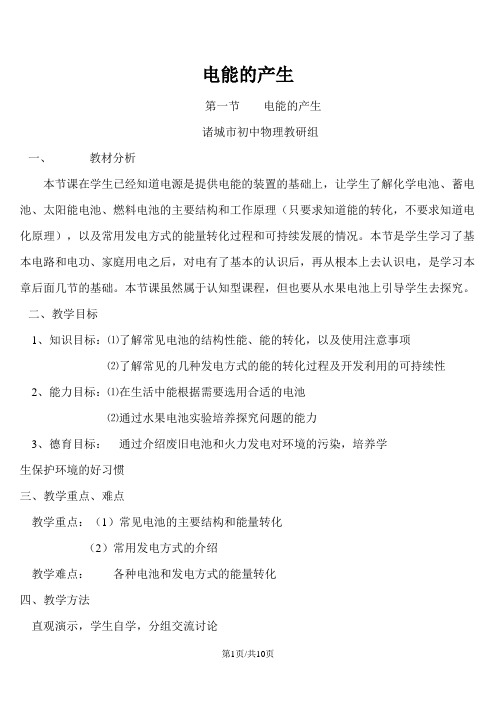 电能的产生

第一节　电能的产生

诸城市初中物理教研组

一、　教材分析

本节课在学生已经知道电源是提供电能的装置的基础上，让学生了解化学电池、蓄电池、太阳能电池、燃料电池的主要结构和工作原理（只要求知道能的转化，不要求知道电化原理），以及常用发电方式的能量转化过程和可持续发展的情况。本节是学生学习了基本电路和电功、家庭用电之后，对电有了基本的认识后，再从根本上去认识电，是学习本章后面几节的基础。本节课虽然属于认知型课程，但也要从水果电池上引导学生去探究。

二、教学目标

1、知识目标：⑴了解常见电池的结构性能、能的转化，以及使用注意事项

⑵了解常见的几种发电方式的能的转化过程及开发利用的可持续性

2、能力目标：⑴在生活中能根据需要选用合适的电池

⑵通过水果电池实验培养探究问题的能力

3、德育目标：　通过介绍废旧电池和火力发电对环境的污染，培养学生保护环境的好习惯

三、教学重点、难点

教学重点：（1）常见电池的主要结构和能量转化

（2）常用发电方式的介绍

教学难点：　各种电池和发电方式的能量转化

四、教学方法

直观演示，学生自学，分组交流讨论

第1页/共10页